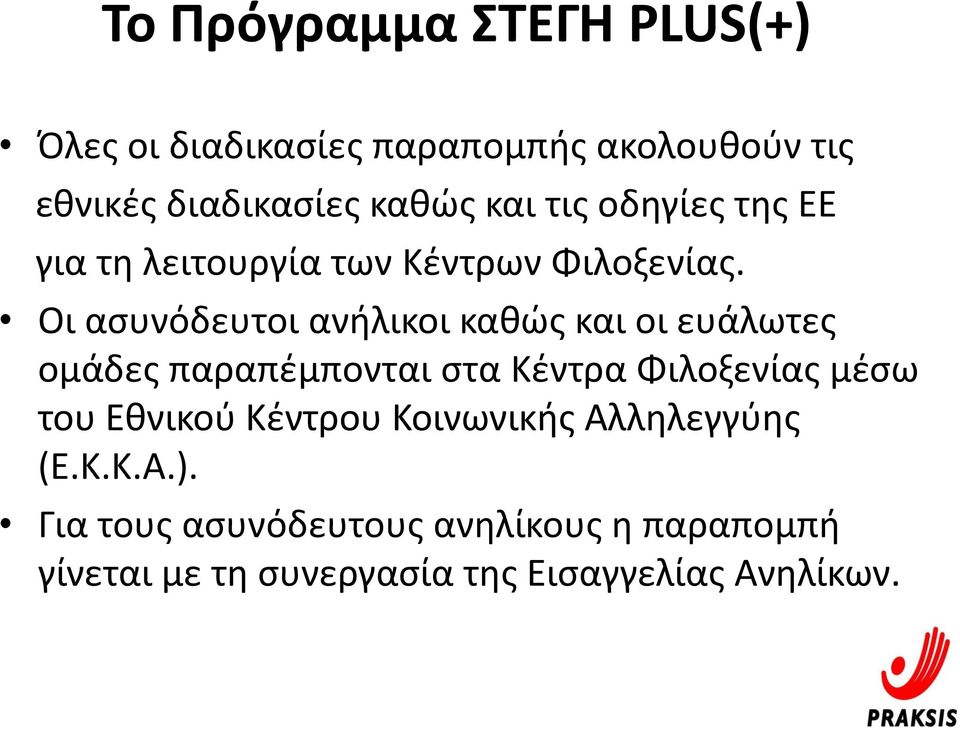 Το Πρόγραμμα ΣΤΕΓΗ PLUS(+)

• Όλες οι διαδικασίες παραπομπής ακολουθούν τις εθνικές διαδικασίες καθώς και τις οδηγίες της ΕΕ για τη λειτουργία των Κέντρων Φιλοξενίας.

• Οι ασυνόδευτοι ανήλικοι καθώς και οι ευάλωτες ομάδες παραπέμπονται στα Κέντρα Φιλοξενίας μέσω του Εθνικού Κέντρου Κοινωνικής Αλληλεγγύης (Ε.Κ.Κ.Α.).

• Για τους ασυνόδευτους ανηλίκους η παραπομπή γίνεται με τη συνεργασία της Εισαγγελίας Ανηλίκων.

PRAKSIS